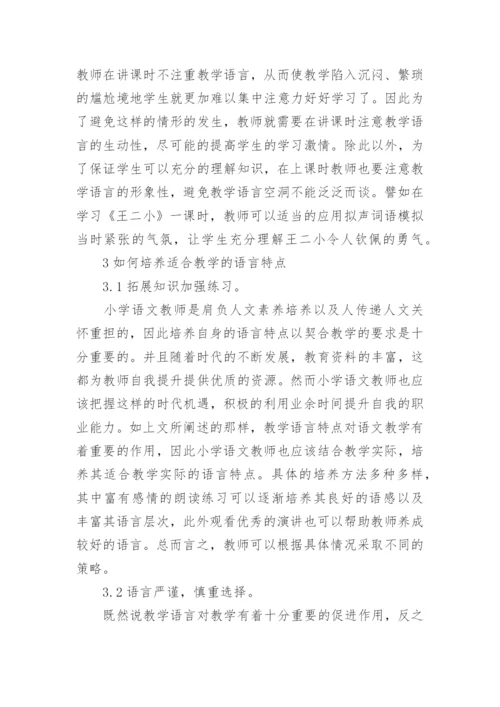 教师在讲课时不注重教学语言，从而使教学陷入沉闷、繁琐的尴尬境地学生就更加难以集中注意力好好学习了。因此为了避免这样的情形的发生，教师就需要在讲课时注意教学语言的生动性，尽可能的提高学生的学习激情。除此以外，为了保证学生可以充分的理解知识，在上课时教师也要注意教学语言的形象性，避免教学语言空洞不能泛泛而谈。譬如在学习《王二小》一课时，教师可以适当的应用拟声词语模拟当时紧张的气氛，让学生充分理解王二小令人钦佩的勇气。

3 如何培养适合教学的语言特点

3.1 拓展知识加强练习。

小学语文教师是肩负人文素养培养以及人传递人文关怀重担的，因此培养自身的语言特点以契合教学的要求是十分重要的。并且随着时代的不断发展，教育资料的丰富，这都为教师自我提升提供优质的资源。然而小学语文教师也应该把握这样的时代机遇，积极的利用业余时间提升自我的职业能力。如上文所阐述的那样，教学语言特点对语文教学有着重要的作用，因此小学语文教师也应该结合教学实际，培养其适合教学实际的语言特点。具体的培养方法多种多样，其中富有感情的朗读练习可以逐渐培养其良好的语感以及丰富其语言层次，此外观看优秀的演讲也可以帮助教师养成较好的语言。总而言之，教师可以根据具体情况采取不同的策略。

3.2 语言严谨，慎重选择。

既然说教学语言对教学有着十分重要的促进作用，反之